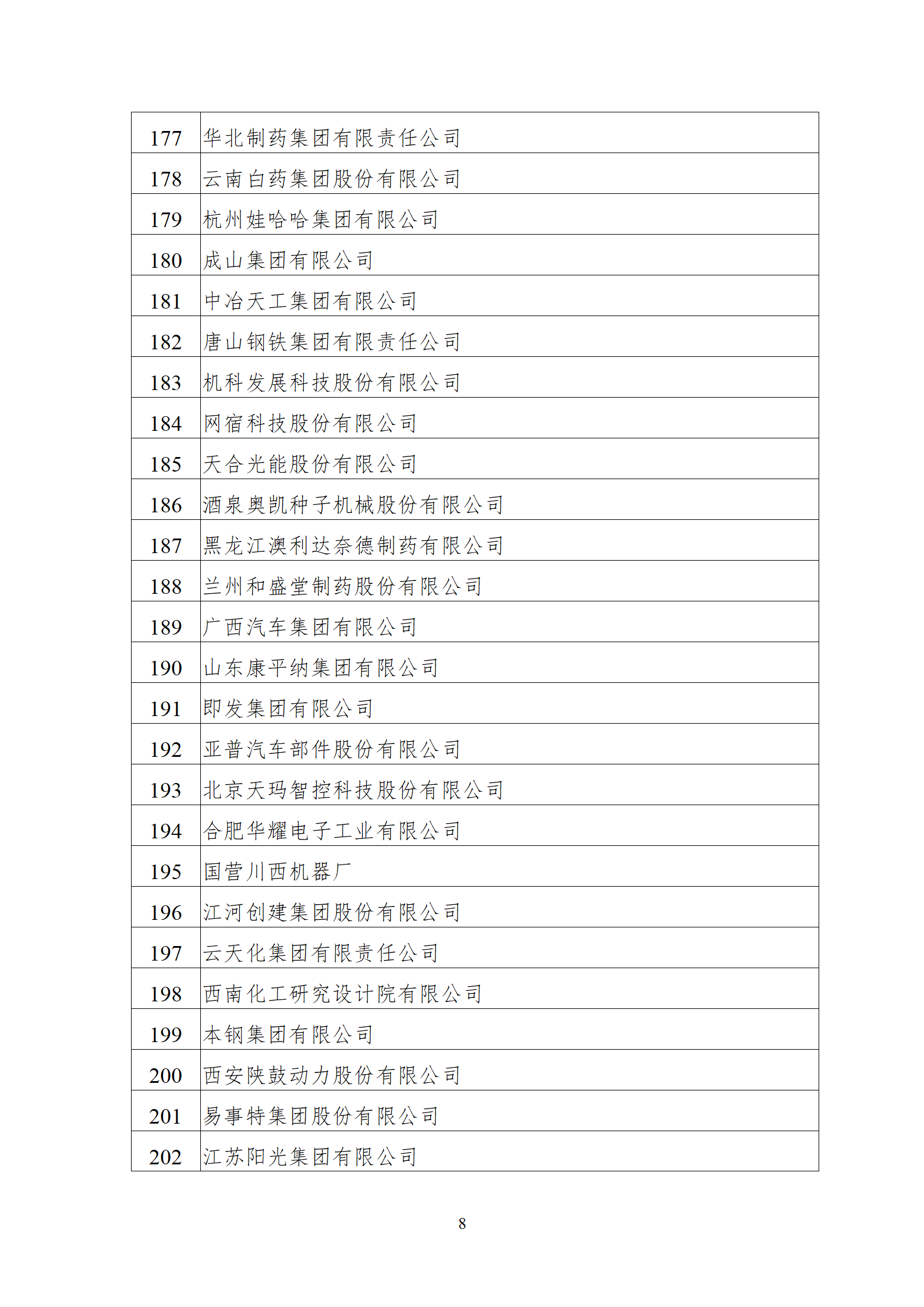 | 177 | 华北制药集团有限责任公司 |
|---|---|
| 178 | 云南白药集团股份有限公司 |
| 179 | 杭州娃哈哈集团有限公司 |
| 180 | 成山集团有限公司 |
| 181 | 中冶天工集团有限公司 |
| 182 | 唐山钢铁集团有限责任公司 |
| 183 | 机科发展科技股份有限公司 |
| 184 | 网宿科技股份有限公司 |
| 185 | 天合光能股份有限公司 |
| 186 | 酒泉奥凯种子机械股份有限公司 |
| 187 | 黑龙江澳利达奈德制药有限公司 |
| 188 | 兰州和盛堂制药股份有限公司 |
| 189 | 广西汽车集团有限公司 |
| 190 | 山东康平纳集团有限公司 |
| 191 | 即发集团有限公司 |
| 192 | 亚普汽车部件股份有限公司 |
| 193 | 北京天玛智控科技股份有限公司 |
| 194 | 合肥华耀电子工业有限公司 |
| 195 | 国营川西机器厂 |
| 196 | 江河创建集团股份有限公司 |
| 197 | 云天化集团有限责任公司 |
| 198 | 西南化工研究设计院有限公司 |
| 199 | 本钢集团有限公司 |
| 200 | 西安陕鼓动力股份有限公司 |
| 201 | 易事特集团股份有限公司 |
| 202 | 江苏阳光集团有限公司 |

8